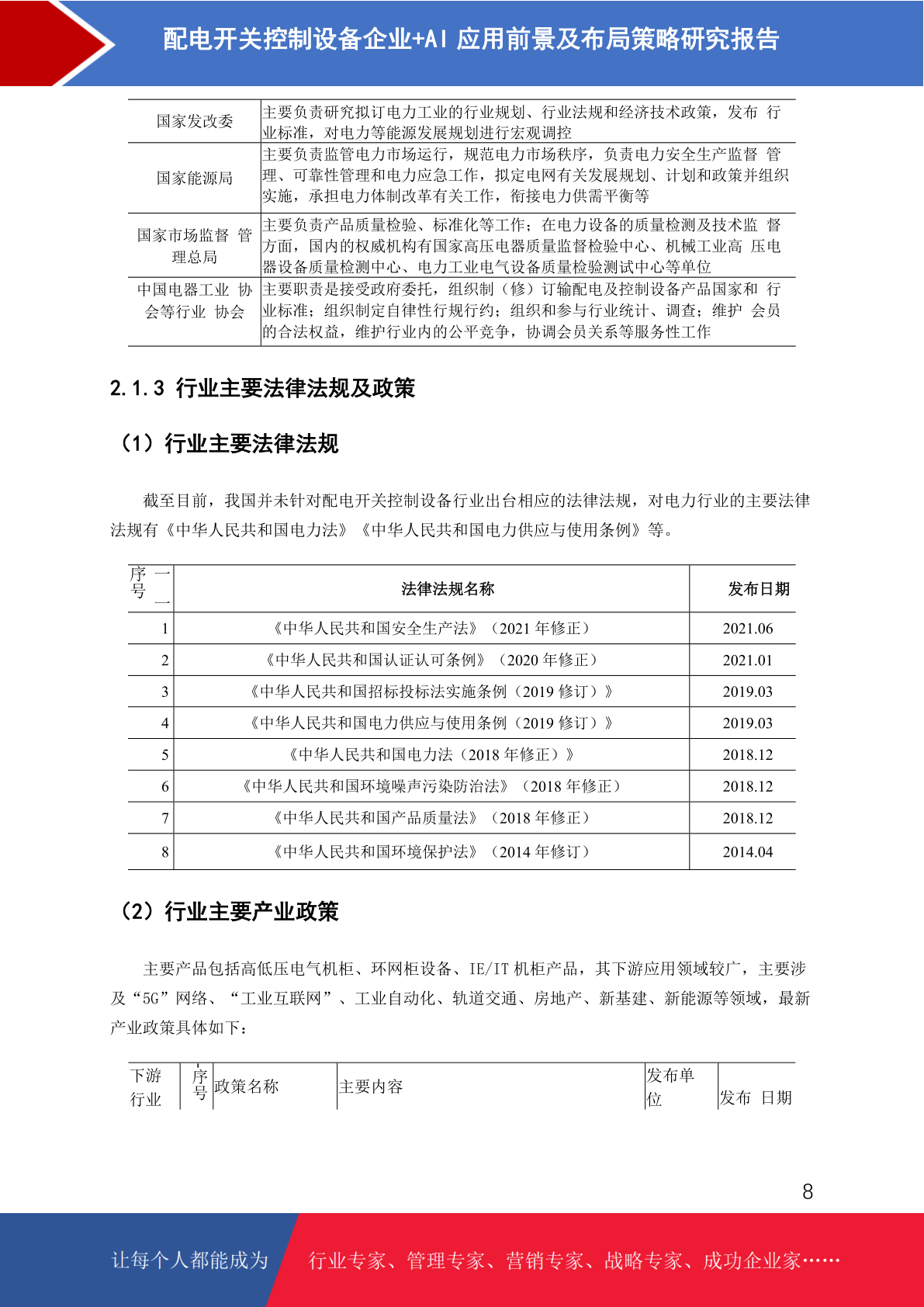 配电开关控制设备企业+AI 应用前景及布局策略研究报告

| 国家发改委 | 主要负责研究拟订电力工业的行业规划、行业法规和经济技术政策，发布 行业标准，对电力等能源发展规划进行宏观调控 |
|---|---|
| 国家能源局 | 主要负责监管电力市场运行，规范电力市场秩序，负责电力安全生产监督 管理、可靠性管理和电力应急工作，拟定电网有关发展规划、计划和政策并组织实施，承担电力体制改革有关工作，衔接电力供需平衡等 |
| 国家市场监督 管理总局 | 主要负责产品质量检验、标准化等工作；在电力设备的质量检测及技术监 督方面，国内的权威机构有国家高压电器质量监督检验中心、机械工业高 压电器设备质量检测中心、电力工业电气设备质量检验测试中心等单位 |
| 中国电器工业 协会等行业 协会 | 主要职责是接受政府委托，组织制（修）订输配电及控制设备产品国家和 行业标准；组织制定自律性行规行约；组织和参与行业统计、调查；维护 会员的合法权益，维护行业内的公平竞争，协调会员关系等服务性工作 |

2.1.3 行业主要法律法规及政策

（1）行业主要法律法规

截至目前，我国并未针对配电开关控制设备行业出台相应的法律法规，对电力行业的主要法律法规有《中华人民共和国电力法》《中华人民共和国电力供应与使用条例》等。

| 序号 | 法律法规名称 | 发布日期 |
|---|---|---|
| 1 | 《中华人民共和国安全生产法》（2021 年修正） | 2021.06 |
| 2 | 《中华人民共和国认证认可条例》（2020 年修正） | 2021.01 |
| 3 | 《中华人民共和国招标投标法实施条例（2019 修订）》 | 2019.03 |
| 4 | 《中华人民共和国电力供应与使用条例（2019 修订）》 | 2019.03 |
| 5 | 《中华人民共和国电力法（2018 年修正）》 | 2018.12 |
| 6 | 《中华人民共和国环境噪声污染防治法》（2018 年修正） | 2018.12 |
| 7 | 《中华人民共和国产品质量法》（2018 年修正） | 2018.12 |
| 8 | 《中华人民共和国环境保护法》（2014 年修订） | 2014.04 |

（2）行业主要产业政策

主要产品包括高低压电气机柜、环网柜设备、IE/IT 机柜产品，其下游应用领域较广，主要涉及“5G”网络、“工业互联网”、工业自动化、轨道交通、房地产、新基建、新能源等领域，最新产业政策具体如下：

| 下游行业 | 序号 | 政策名称 | 主要内容 | 发布单位 | 发布 日期 |
|---|---|---|---|---|---|

8

让每个人都能成为 行业专家、管理专家、营销专家、战略专家、成功企业家……